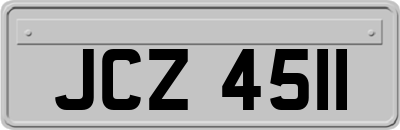 JCZ 4511